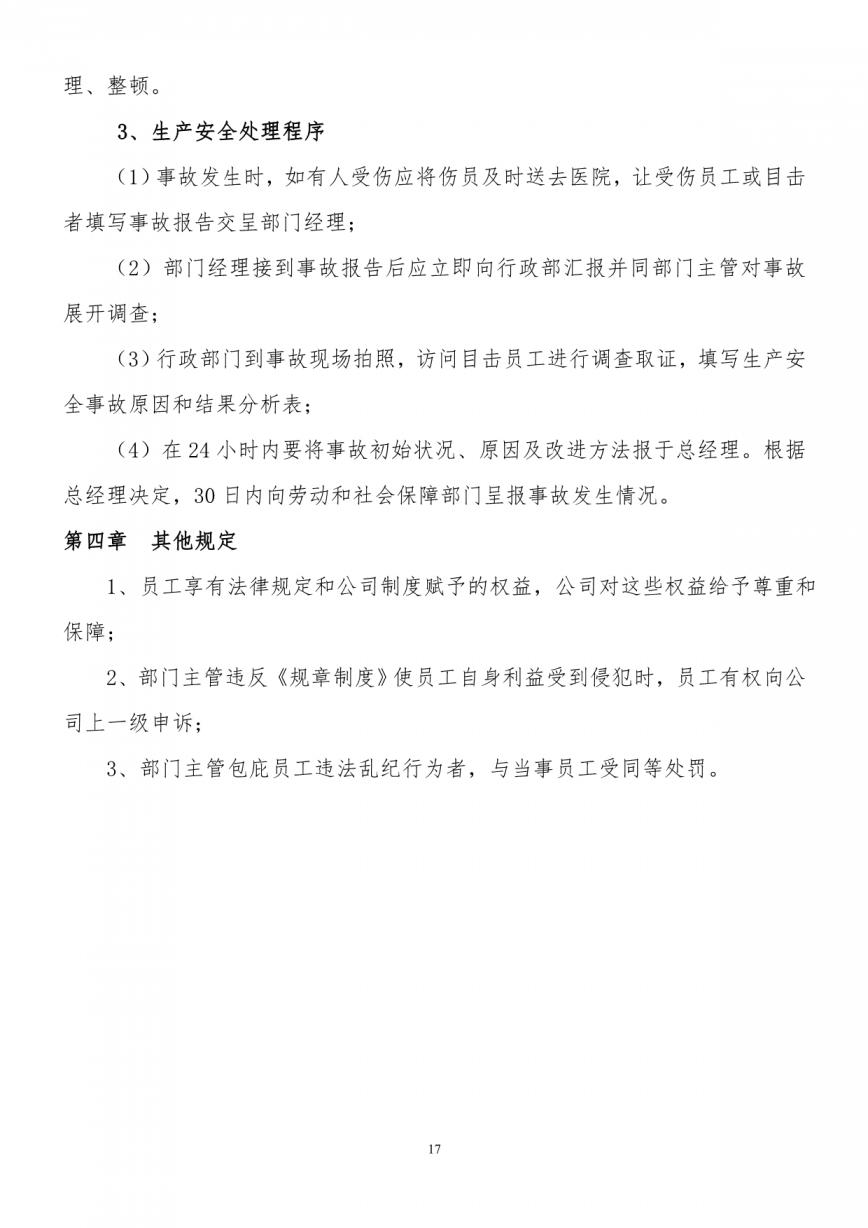 理、整顿。

3、生产安全处理程序

（1）事故发生时，如有人受伤应将伤员及时送去医院，让受伤员工或目击者填写事故报告交呈部门经理；

（2）部门经理接到事故报告后应立即向行政部汇报并同部门主管对事故展开调查；

（3）行政部门到事故现场拍照，访问目击员工进行调查取证，填写生产安全事故原因和结果分析表；

（4）在 24 小时内要将事故初始状况、原因及改进方法报于总经理。根据总经理决定，30 日内向劳动和社会保障部门呈报事故发生情况。

第四章　其他规定

1、员工享有法律规定和公司制度赋予的权益，公司对这些权益给予尊重和保障；

2、部门主管违反《规章制度》使员工自身利益受到侵犯时，员工有权向公司上一级申诉；

3、部门主管包庇员工违法乱纪行为者，与当事员工受同等处罚。

17